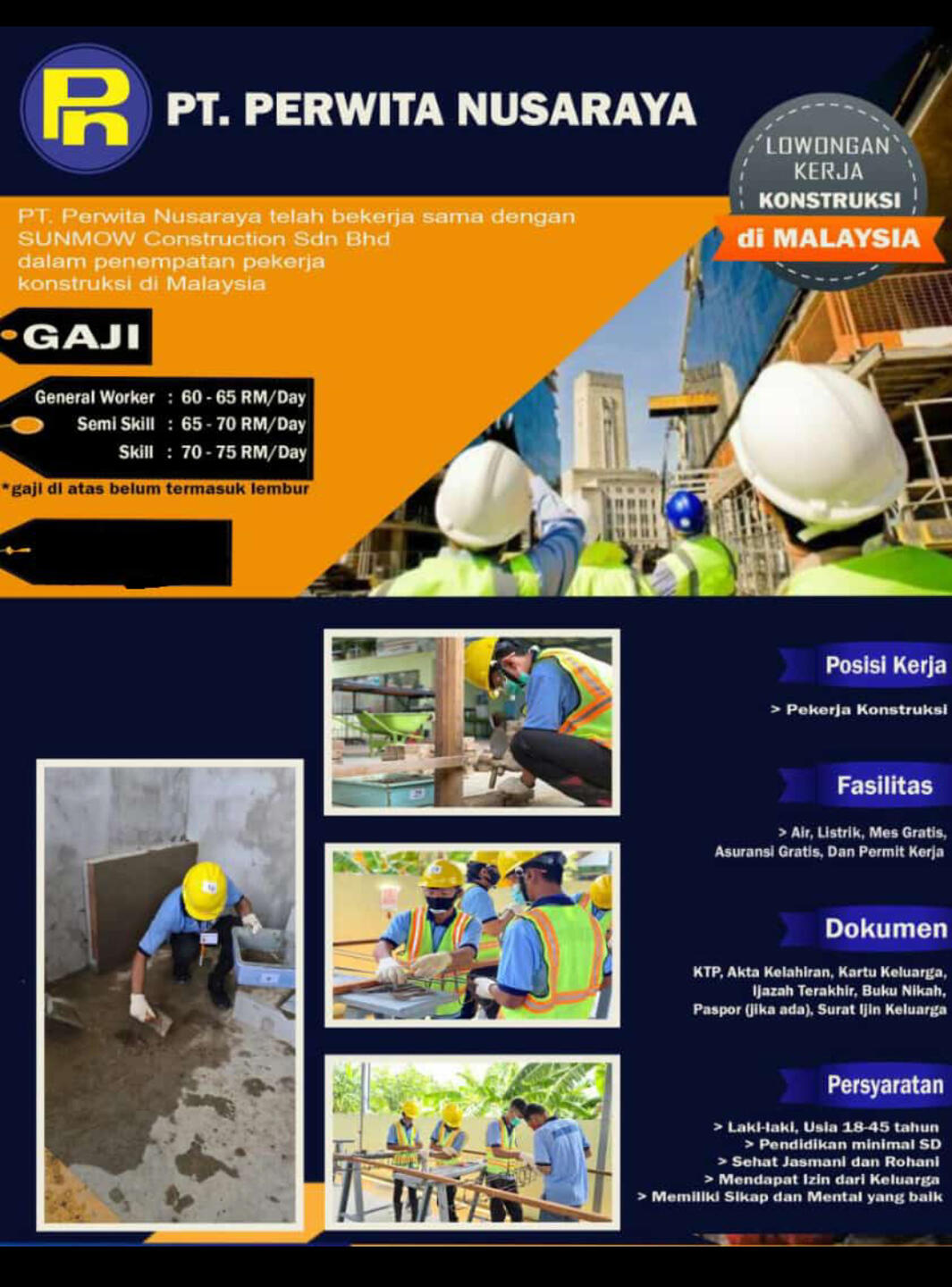 PT. PERWITA NUSARAYA

LOWONGAN
KERJA
KONSTRUKSI
di MALAYSIA

PT. Perwita Nusaraya telah bekerja sama dengan SUNMOW Construction Sdn Bhd dalam penempatan pekerja konstruksi di Malaysia

GAJI

General Worker : 60 - 65 RM/Day
Semi Skill : 65 - 70 RM/Day
Skill : 70 - 75 RM/Day

*gaji di atas belum termasuk lembur

Posisi Kerja

> Pekerja Konstruksi

Fasilitas

> Air, Listrik, Mes Gratis, Asuransi Gratis, Dan Permit Kerja

Dokumen

KTP, Akta Kelahiran, Kartu Keluarga, Ijazah Terakhir, Buku Nikah, Paspor (jika ada), Surat Ijin Keluarga

Persyaratan

> Laki-laki, Usia 18-45 tahun
> Pendidikan minimal SD
> Sehat Jasmani dan Rohani
> Mendapat Izin dari Keluarga
> Memiliki Sikap dan Mental yang baik